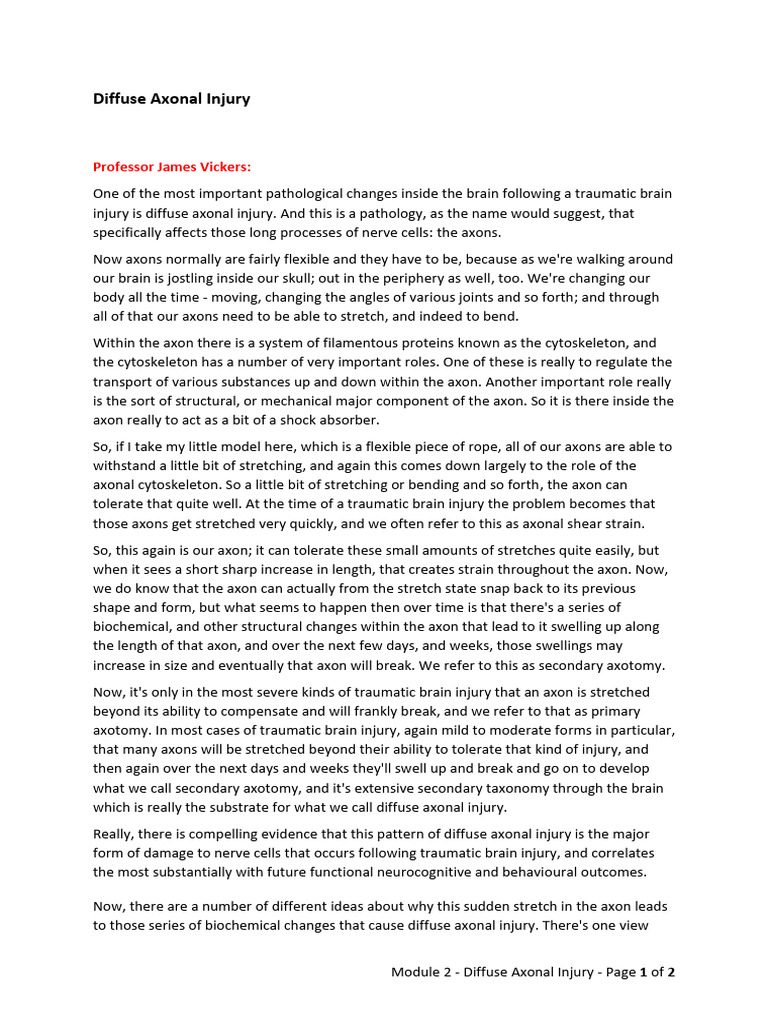 Diffuse Axonal Injury

Professor James Vickers:

One of the most important pathological changes inside the brain following a traumatic brain injury is diffuse axonal injury. And this is a pathology, as the name would suggest, that specifically affects those long processes of nerve cells: the axons.

Now axons normally are fairly flexible and they have to be, because as we're walking around our brain is jostling inside our skull; out in the periphery as well, too. We're changing our body all the time - moving, changing the angles of various joints and so forth; and through all of that our axons need to be able to stretch, and indeed to bend.

Within the axon there is a system of filamentous proteins known as the cytoskeleton, and the cytoskeleton has a number of very important roles. One of these is really to regulate the transport of various substances up and down within the axon. Another important role really is the sort of structural, or mechanical major component of the axon. So it is there inside the axon really to act as a bit of a shock absorber.

So, if I take my little model here, which is a flexible piece of rope, all of our axons are able to withstand a little bit of stretching, and again this comes down largely to the role of the axonal cytoskeleton. So a little bit of stretching or bending and so forth, the axon can tolerate that quite well. At the time of a traumatic brain injury the problem becomes that those axons get stretched very quickly, and we often refer to this as axonal shear strain.

So, this again is our axon; it can tolerate these small amounts of stretches quite easily, but when it sees a short sharp increase in length, that creates strain throughout the axon. Now, we do know that the axon can actually from the stretch state snap back to its previous shape and form, but what seems to happen then over time is that there's a series of biochemical, and other structural changes within the axon that lead to it swelling up along the length of that axon, and over the next few days, and weeks, those swellings may increase in size and eventually that axon will break. We refer to this as secondary axotomy.

Now, it's only in the most severe kinds of traumatic brain injury that an axon is stretched beyond its ability to compensate and will frankly break, and we refer to that as primary axotomy. In most cases of traumatic brain injury, again mild to moderate forms in particular, that many axons will be stretched beyond their ability to tolerate that kind of injury, and then again over the next days and weeks they'll swell up and break and go on to develop what we call secondary axotomy, and it's extensive secondary taxonomy through the brain which is really the substrate for what we call diffuse axonal injury.

Really, there is compelling evidence that this pattern of diffuse axonal injury is the major form of damage to nerve cells that occurs following traumatic brain injury, and correlates the most substantially with future functional neurocognitive and behavioural outcomes.

Now, there are a number of different ideas about why this sudden stretch in the axon leads to those series of biochemical changes that cause diffuse axonal injury. There's one view

Module 2 - Diffuse Axonal Injury - Page 1 of 2